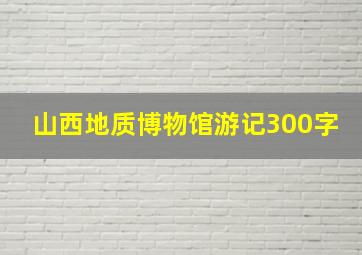 山西地质博物馆游记300字